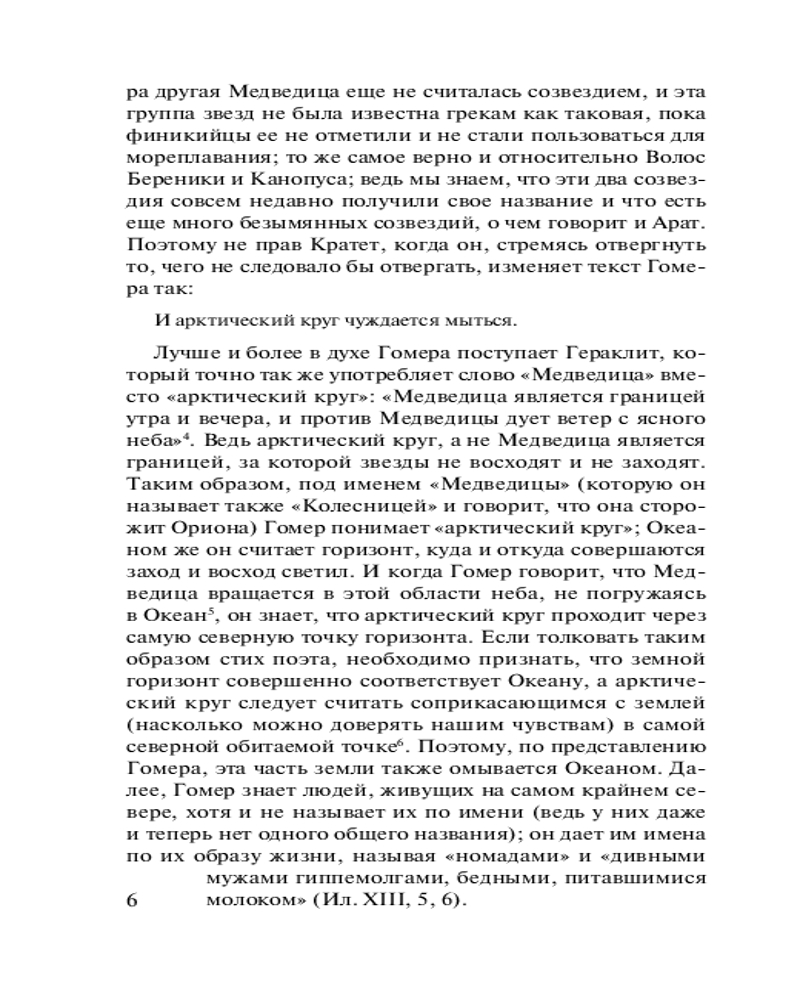 ра другая Медведица еще не считалась созвездием, и эта группа звезд не была известна грекам как таковая, пока финикийцы ее не отметили и не стали пользоваться для мореплавания; то же самое верно и относительно Волос Береники и Канопуса; ведь мы знаем, что эти два созвездия совсем недавно получили свое название и что есть еще много безымянных созвездий, о чем говорит и Арат. Поэтому не прав Кратет, когда он, стремясь отвергнуть то, чего не следовало бы отвергать, изменяет текст Гомера так:

И арктический круг чуждается мыться.

Лучше и более в духе Гомера поступает Гераклит, который точно так же употребляет слово «Медведица» вместо «арктический круг»: «Медведица является границей утра и вечера, и против Медведицы дует ветер с ясного неба»$^4$. Ведь арктический круг, а не Медведица является границей, за которой звезды не восходят и не заходят. Таким образом, под именем «Медведицы» (которую он называет также «Колесницей» и говорит, что она сторожит Ориона) Гомер понимает «арктический круг»; Океаном же он считает горизонт, куда и откуда совершаются заход и восход светил. И когда Гомер говорит, что Медведица вращается в этой области неба, не погружаясь в Океан$^5$, он знает, что арктический круг проходит через самую северную точку горизонта. Если толковать таким образом стих поэта, необходимо признать, что земной горизонт совершенно соответствует Океану, а арктический круг следует считать соприкасающимся с землей (насколько можно доверять нашим чувствам) в самой северной обитаемой точке$^6$. Поэтому, по представлению Гомера, эта часть земли также омывается Океаном. Далее, Гомер знает людей, живущих на самом крайнем севере, хотя и не называет их по имени (ведь у них даже и теперь нет одного общего названия); он дает им имена по их образу жизни, называя «номадами» и «дивными

мужами гиппемолгами, бедными, питавшимися молоком» (Ил. XIII, 5, 6).

6